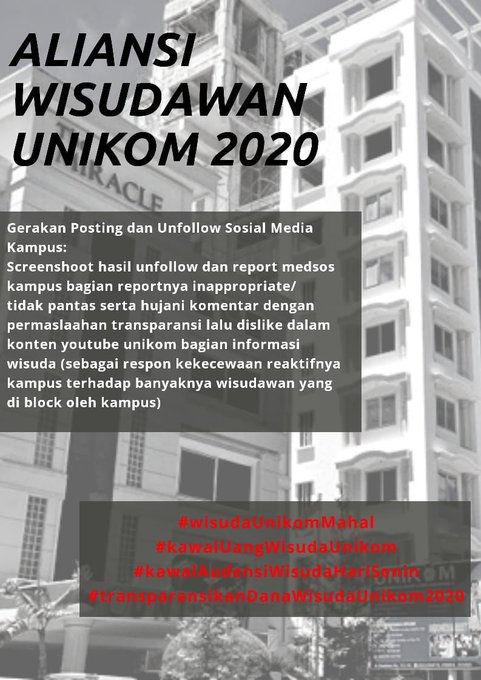 ALIANSI WISUDAWAN UNIKOM 2020

MIRACLE

Gerakan Posting dan Unfollow Sosial Media Kampus:
Screenshoot hasil unfollow dan report medsos kampus bagian reportnya inappropriate/ tidak pantas serta hujani komentar dengan permaslaahan transparansi lalu dislike dalam konten youtube unikom bagian informasi wisuda (sebagai respon kekecewaan reaktifnya kampus terhadap banyaknya wisudawan yang di block oleh kampus)

#wisudaUnikomMahal
#kawalUangWisudaUnikom
#kawalAudensiWisudaHariSenin
#transparansikanDanaWisudaUnikom2020

UNIKOM